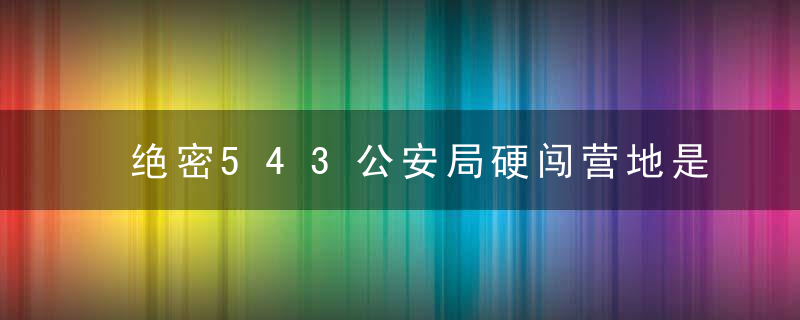 绝密5 4 3 公安局硬闯营地是